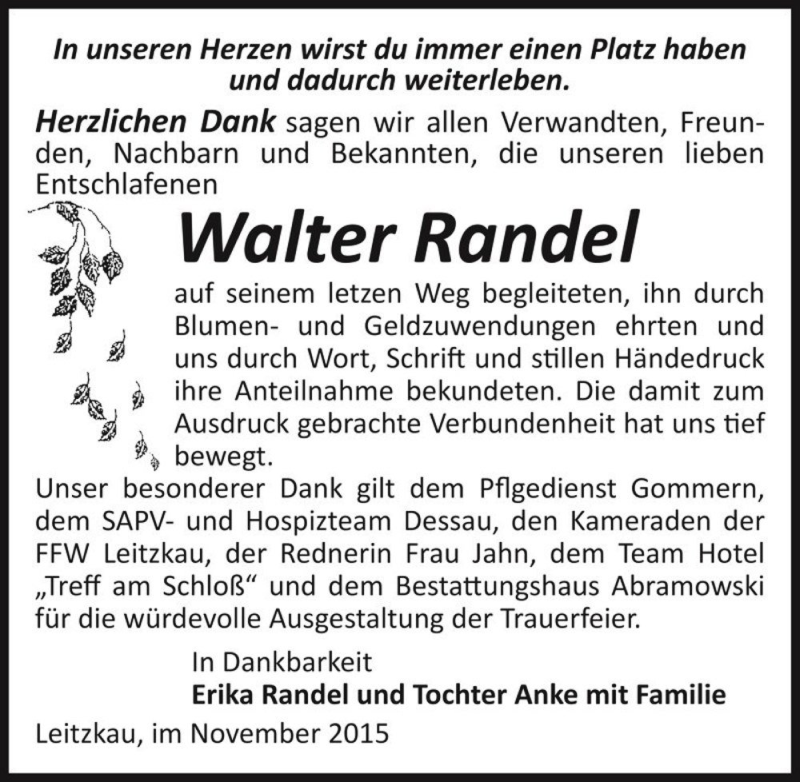 In unseren Herzen wirst du immer einen Platz haben und dadurch weiterleben.

Herzlichen Dank sagen wir allen Verwandten, Freunden, Nachbarn und Bekannten, die unseren lieben Entschlafenen

Walter Randel

auf seinem letzen Weg begleiteten, ihn durch Blumen- und Geldzuwendungen ehrten und uns durch Wort, Schrift und stillen Händedruck ihre Anteilnahme bekundeten. Die damit zum Ausdruck gebrachte Verbundenheit hat uns tief bewegt.

Unser besonderer Dank gilt dem Pflgedienst Gommern, dem SAPV- und Hospizteam Dessau, den Kameraden der FFW Leitzkau, der Rednerin Frau Jahn, dem Team Hotel „Treff am Schloß“ und dem Bestattungshaus Abramowski für die würdevolle Ausgestaltung der Trauerfeier.

In Dankbarkeit
Erika Randel und Tochter Anke mit Familie

Leitzkau, im November 2015